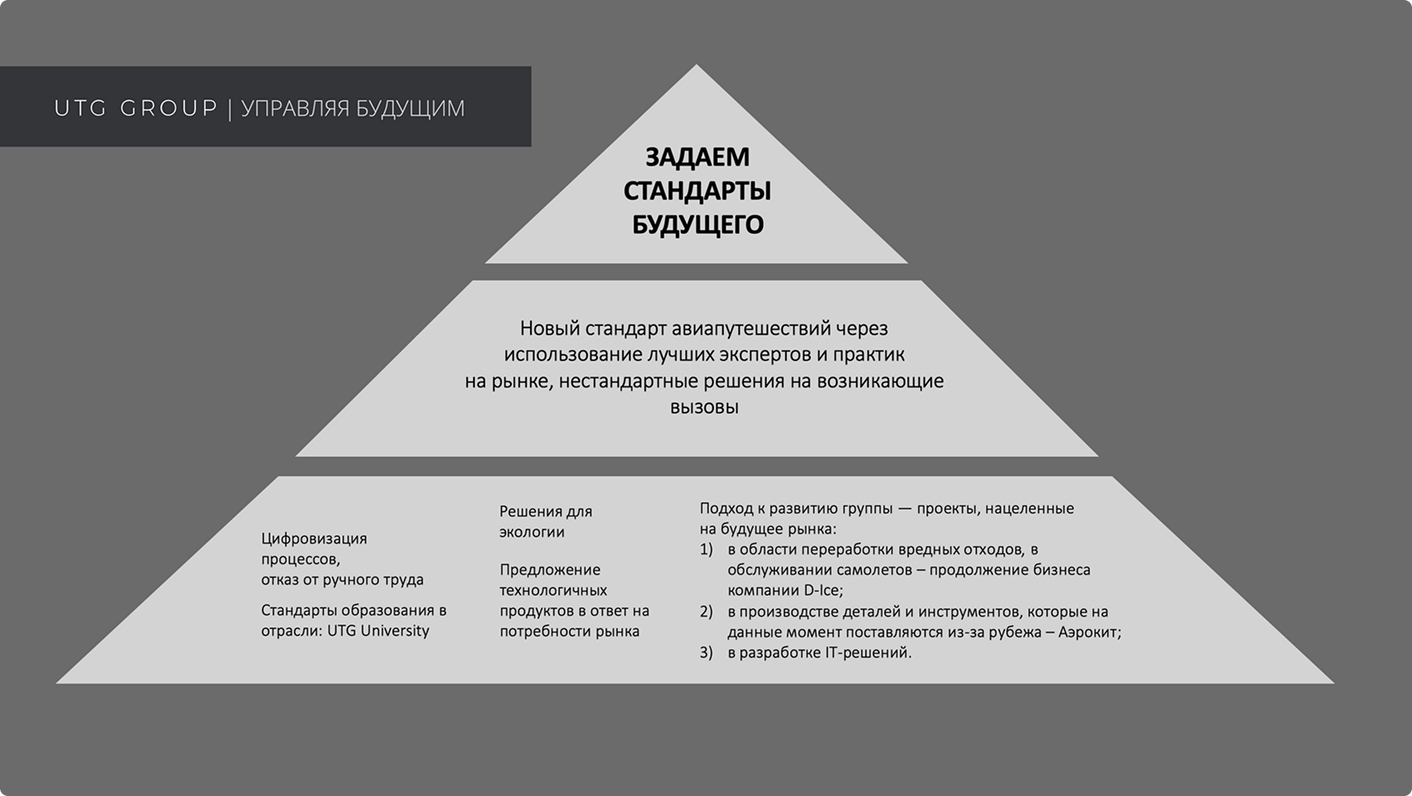 UTG GROUP | УПРАВЛЯЯ БУДУЩИМ

ЗАДАЕМ СТАНДАРТЫ БУДУЩЕГО

Новый стандарт авиапутешествий через использование лучших экспертов и практик на рынке, нестандартные решения на возникающие вызовы

Цифровизация процессов, отказ от ручного труда

Стандарты образования в отрасли: UTG University

Решения для экологии

Предложение технологичных продуктов в ответ на потребности рынка

Подход к развитию группы — проекты, нацеленные на будущее рынка:
1) в области переработки вредных отходов, в обслуживании самолетов – продолжение бизнеса компании D-Ice;
2) в производстве деталей и инструментов, которые на данные момент поставляются из-за рубежа – Аэрокит;
3) в разработке IT-решений.